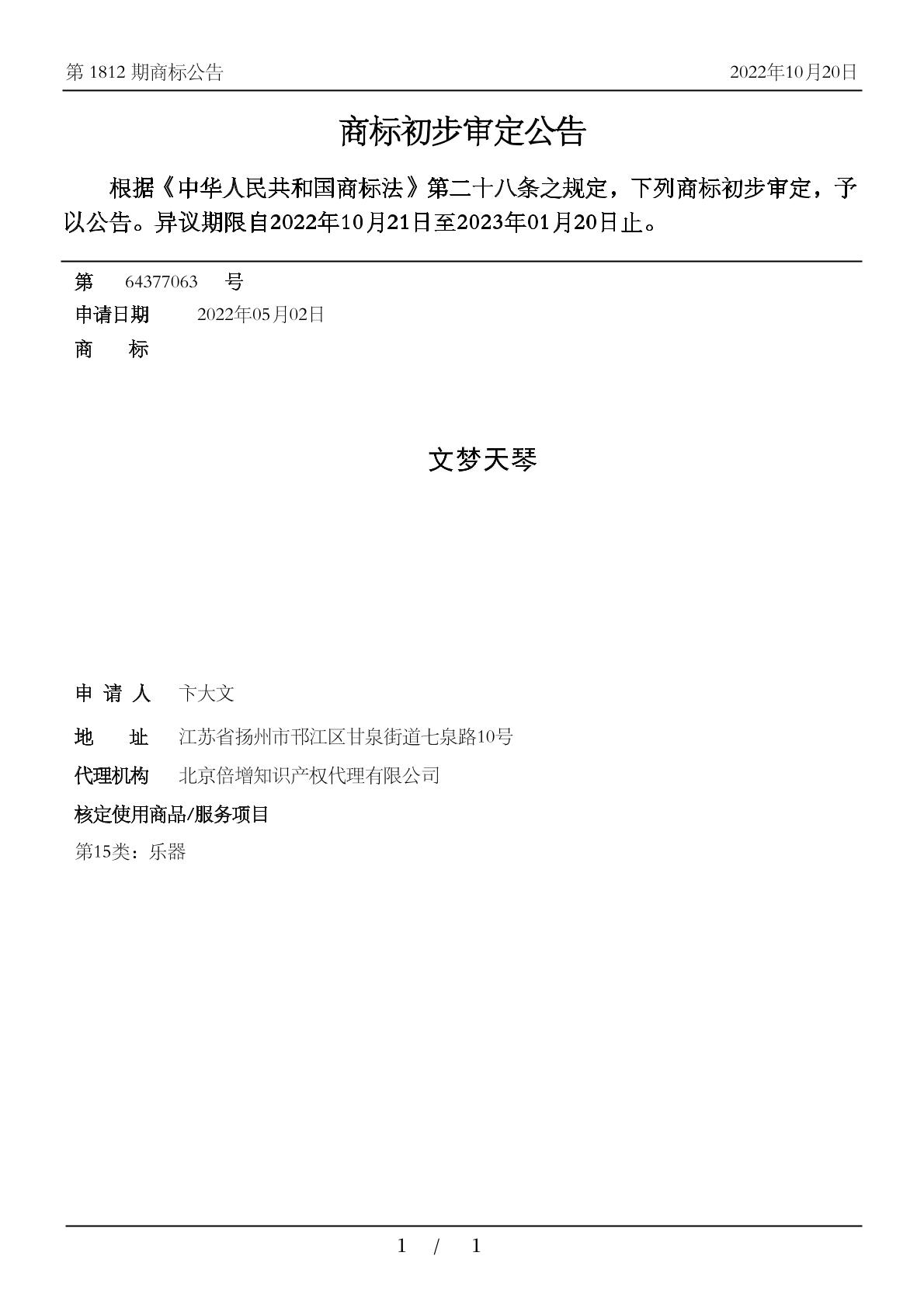 第 1812 期商标公告 2022年10月20日

商标初步审定公告

根据《中华人民共和国商标法》第二十八条之规定，下列商标初步审定，予以公告。异议期限自2022年10月21日至2023年01月20日止。

第 64377063 号
申请日期 2022年05月02日
商 标

文梦天琴

申 请 人 卞大文
地 址 江苏省扬州市邗江区甘泉街道七泉路10号
代理机构 北京倍增知识产权代理有限公司
核定使用商品/服务项目
第15类：乐器

1 / 1